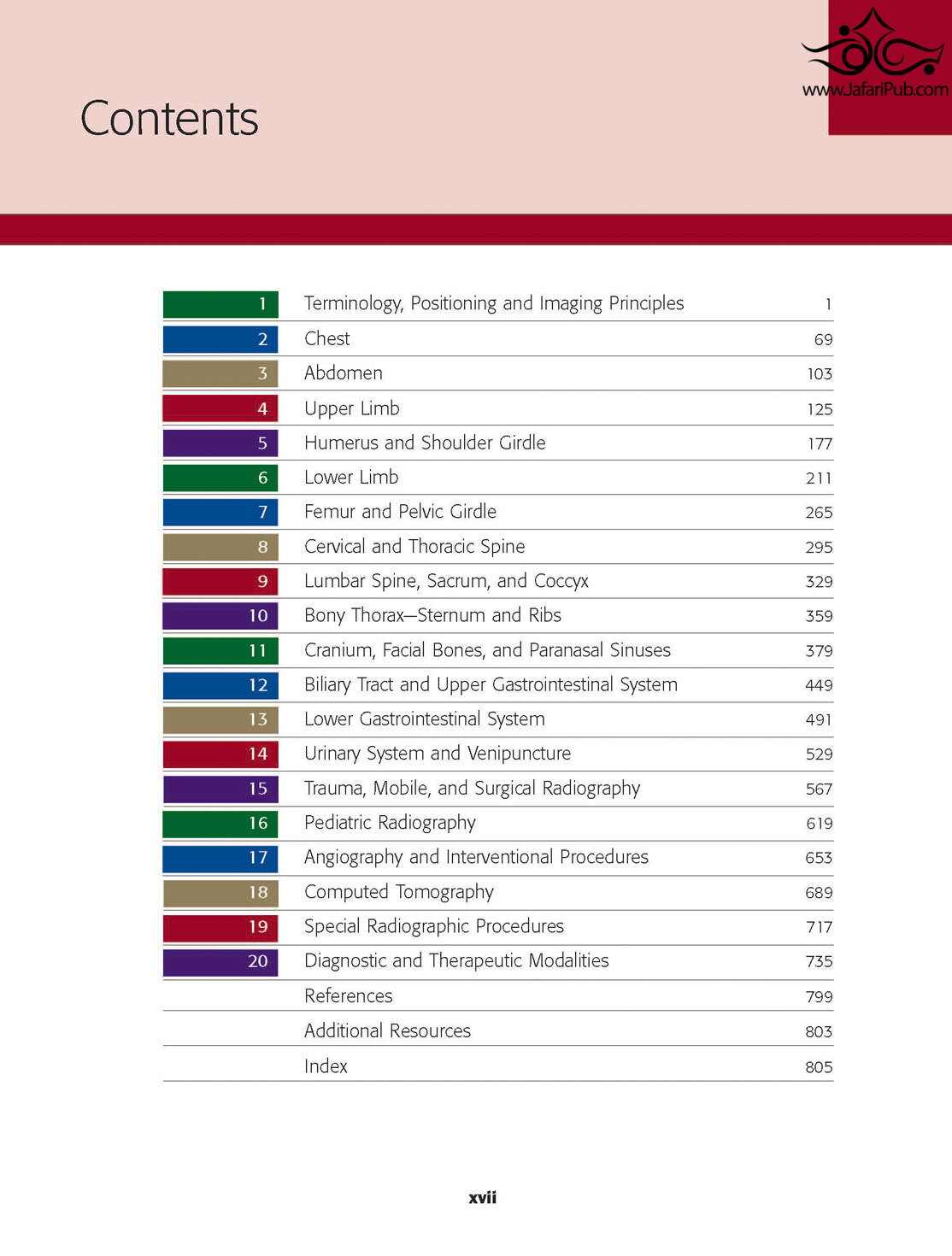 www.JafariPub.com

Contents

| | | |
|---|---|---|
| 1 | Terminology, Positioning and Imaging Principles | 1 |
| 2 | Chest | 69 |
| 3 | Abdomen | 103 |
| 4 | Upper Limb | 125 |
| 5 | Humerus and Shoulder Girdle | 177 |
| 6 | Lower Limb | 211 |
| 7 | Femur and Pelvic Girdle | 265 |
| 8 | Cervical and Thoracic Spine | 295 |
| 9 | Lumbar Spine, Sacrum, and Coccyx | 329 |
| 10 | Bony Thorax—Sternum and Ribs | 359 |
| 11 | Cranium, Facial Bones, and Paranasal Sinuses | 379 |
| 12 | Biliary Tract and Upper Gastrointestinal System | 449 |
| 13 | Lower Gastrointestinal System | 491 |
| 14 | Urinary System and Venipuncture | 529 |
| 15 | Trauma, Mobile, and Surgical Radiography | 567 |
| 16 | Pediatric Radiography | 619 |
| 17 | Angiography and Interventional Procedures | 653 |
| 18 | Computed Tomography | 689 |
| 19 | Special Radiographic Procedures | 717 |
| 20 | Diagnostic and Therapeutic Modalities | 735 |
| | References | 799 |
| | Additional Resources | 803 |
| | Index | 805 |

xvii